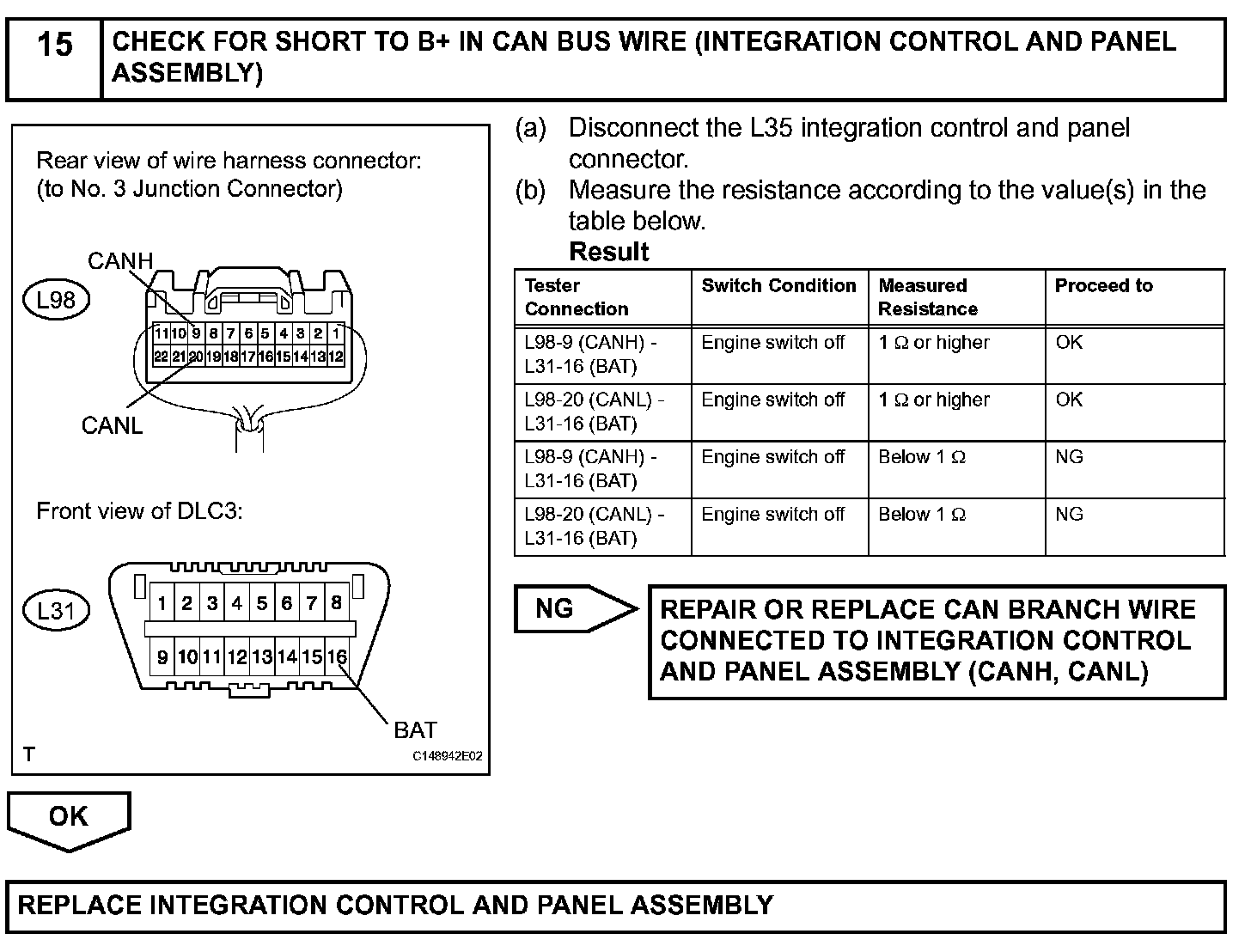 15 CHECK FOR SHORT TO B+ IN CAN BUS WIRE (INTEGRATION CONTROL AND PANEL ASSEMBLY)

Rear view of wire harness connector:
(to No. 3 Junction Connector)

CANH
L98
11 10 9 8 7 6 5 4 3 2 1
22 21 20 19 18 17 16 15 14 13 12
CANL

Front view of DLC3:

L31
1 2 3 4 5 6 7 8
9 10 11 12 13 14 15 16
BAT

T C148942E02

(a) Disconnect the L35 integration control and panel connector.
(b) Measure the resistance according to the value(s) in the table below.
Result

| Tester Connection | Switch Condition | Measured Resistance | Proceed to |
|---|---|---|---|
| L98-9 (CANH) - L31-16 (BAT) | Engine switch off | 1 Ω or higher | OK |
| L98-20 (CANL) - L31-16 (BAT) | Engine switch off | 1 Ω or higher | OK |
| L98-9 (CANH) - L31-16 (BAT) | Engine switch off | Below 1 Ω | NG |
| L98-20 (CANL) - L31-16 (BAT) | Engine switch off | Below 1 Ω | NG |

NG

REPAIR OR REPLACE CAN BRANCH WIRE CONNECTED TO INTEGRATION CONTROL AND PANEL ASSEMBLY (CANH, CANL)

OK

REPLACE INTEGRATION CONTROL AND PANEL ASSEMBLY